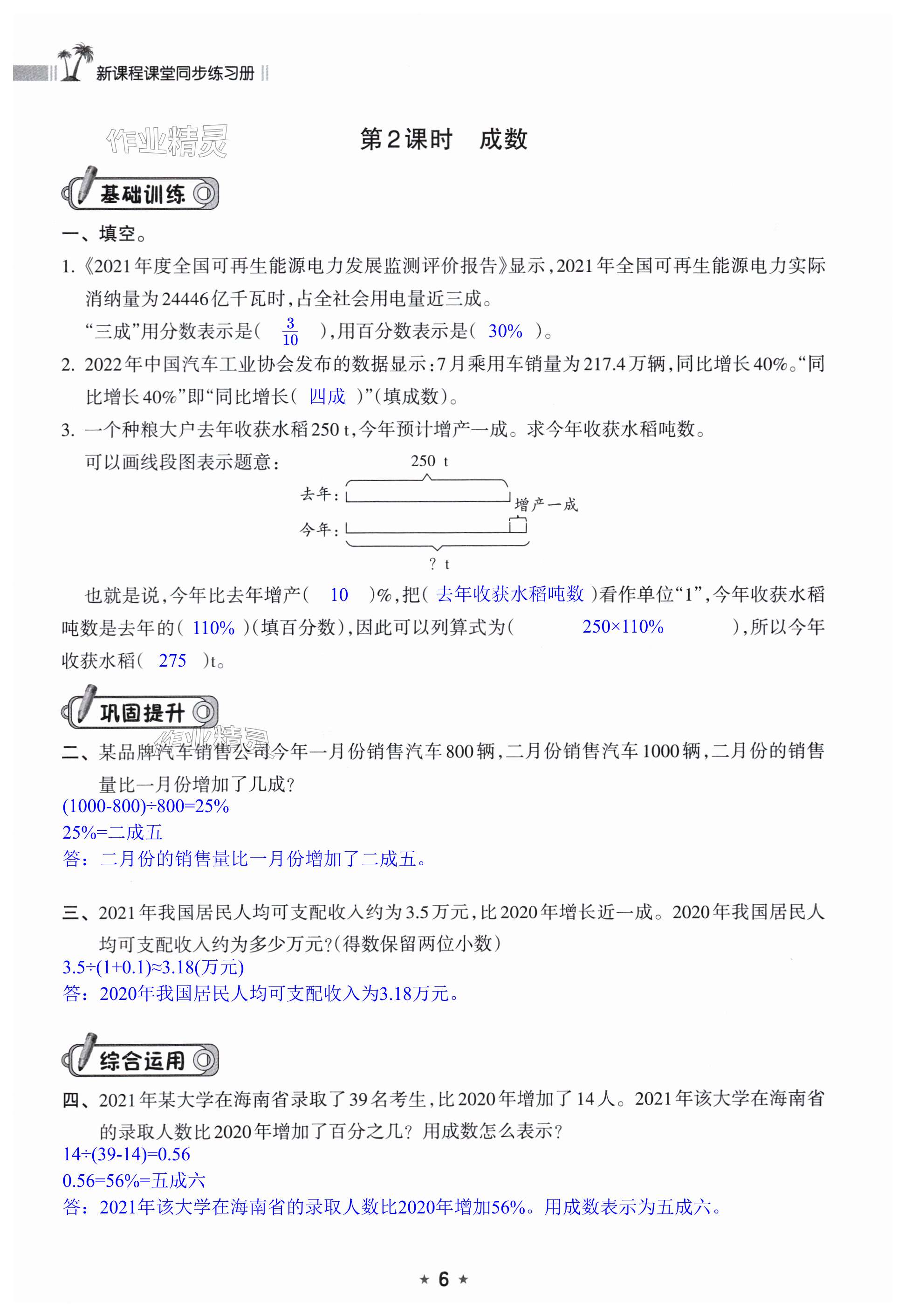 新课程课堂同步练习册

作业精灵

第2课时　成数

基础训练

一、填空。

1.《2021年度全国可再生能源电力发展监测评价报告》显示，2021年全国可再生能源电力实际消纳量为24446亿千瓦时，占全社会用电量近三成。

“三成”用分数表示是（ $\frac{3}{10}$ ），用百分数表示是（ 30% ）。

2. 2022年中国汽车工业协会发布的数据显示：7月乘用车销量为217.4万辆，同比增长40%。“同比增长40%”即“同比增长（ 四成 ）”（填成数）。

3. 一个种粮大户去年收获水稻250 t，今年预计增产一成。求今年收获水稻吨数。

可以画线段图表示题意：

250 t

去年：

增产一成

今年：

？ t

也就是说，今年比去年增产（ 10 ）%，把（ 去年收获水稻吨数 ）看作单位“1”，今年收获水稻吨数是去年的（ 110% ）（填百分数），因此可以列算式为（ 250×110% ），所以今年收获水稻（ 275 ）t。

巩固提升

作业精灵

二、某品牌汽车销售公司今年一月份销售汽车800辆，二月份销售汽车1000辆，二月份的销售量比一月份增加了几成？

(1000-800)÷800=25%

25%=二成五

答：二月份的销售量比一月份增加了二成五。

三、2021年我国居民人均可支配收入约为3.5万元，比2020年增长近一成。2020年我国居民人均可支配收入约为多少万元？（得数保留两位小数）

3.5÷(1+0.1)≈3.18(万元)

答：2020年我国居民人均可支配收入为3.18万元。

综合运用

四、2021年某大学在海南省录取了39名考生，比2020年增加了14人。2021年该大学在海南省的录取人数比2020年增加了百分之几？用成数怎么表示？

14÷(39-14)=0.56

0.56=56%=五成六

答：2021年该大学在海南省的录取人数比2020年增加56%。用成数表示为五成六。

★ 6 ★